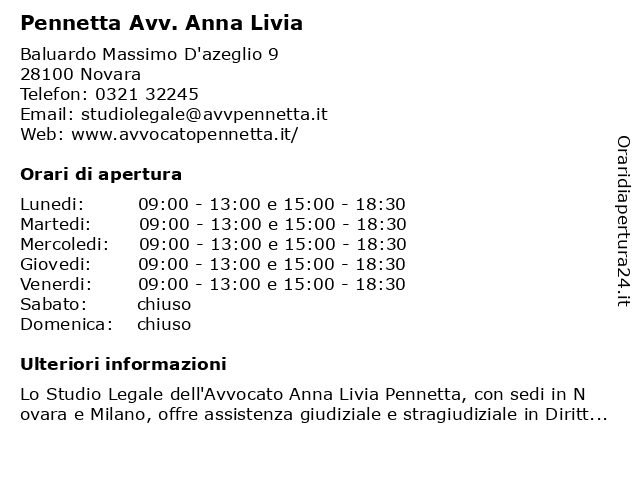 Pennetta Avv. Anna Livia

Baluardo Massimo D'azeglio 9
28100 Novara
Telefon: 0321 32245
Email: studiolegale@avvpennetta.it
Web: www.avvocatopennetta.it/

Orari di apertura

| | |
|---|---|
| Lunedi: | 09:00 - 13:00 e 15:00 - 18:30 |
| Martedi: | 09:00 - 13:00 e 15:00 - 18:30 |
| Mercoledi: | 09:00 - 13:00 e 15:00 - 18:30 |
| Giovedi: | 09:00 - 13:00 e 15:00 - 18:30 |
| Venerdi: | 09:00 - 13:00 e 15:00 - 18:30 |
| Sabato: | chiuso |
| Domenica: | chiuso |

Ulteriori informazioni

Lo Studio Legale dell'Avvocato Anna Livia Pennetta, con sedi in N ovara e Milano, offre assistenza giudiziale e stragiudiziale in Diritt...

Oraridiapertura24.it